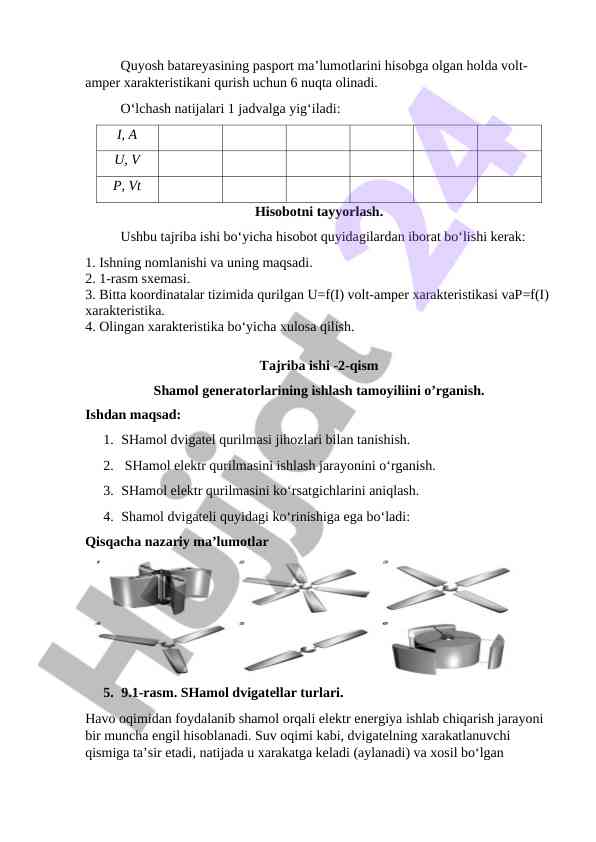 Quyosh batareyasining pasport ma’lumotlarini hisobga olgan holda volt-amper xarakteristikani qurish uchun 6 nuqta olinadi.

O‘lchash natijalari 1 jadvalga yig‘iladi:

| I, A | | | | | | |
|---|---|---|---|---|---|---|
| U, V | | | | | | |
| P, Vt | | | | | | |

Hisobotni tayyorlash.

Ushbu tajriba ishi bo‘yicha hisobot quyidagilardan iborat bo‘lishi kerak:

1. Ishning nomlanishi va uning maqsadi.
2. 1-rasm sxemasi.
3. Bitta koordinatalar tizimida qurilgan U=f(I) volt-amper xarakteristikasi vaP=f(I) xarakteristika.
4. Olingan xarakteristika bo‘yicha xulosa qilish.

Tajriba ishi -2-qism

Shamol generatorlarining ishlash tamoyiliini o’rganish.

Ishdan maqsad:

1. SHamol dvigatel qurilmasi jihozlari bilan tanishish.
2. SHamol elektr qurilmasini ishlash jarayonini o‘rganish.
3. SHamol elektr qurilmasini ko‘rsatgichlarini aniqlash.
4. Shamol dvigateli quyidagi ko‘rinishiga ega bo‘ladi:

Qisqacha nazariy ma’lumotlar

5. 9.1-rasm. SHamol dvigatellar turlari.

Havo oqimidan foydalanib shamol orqali elektr energiya ishlab chiqarish jarayoni bir muncha engil hisoblanadi. Suv oqimi kabi, dvigatelning xarakatlanuvchi qismiga ta’sir etadi, natijada u xarakatga keladi (aylanadi) va xosil bo‘lgan

Hujjat 24